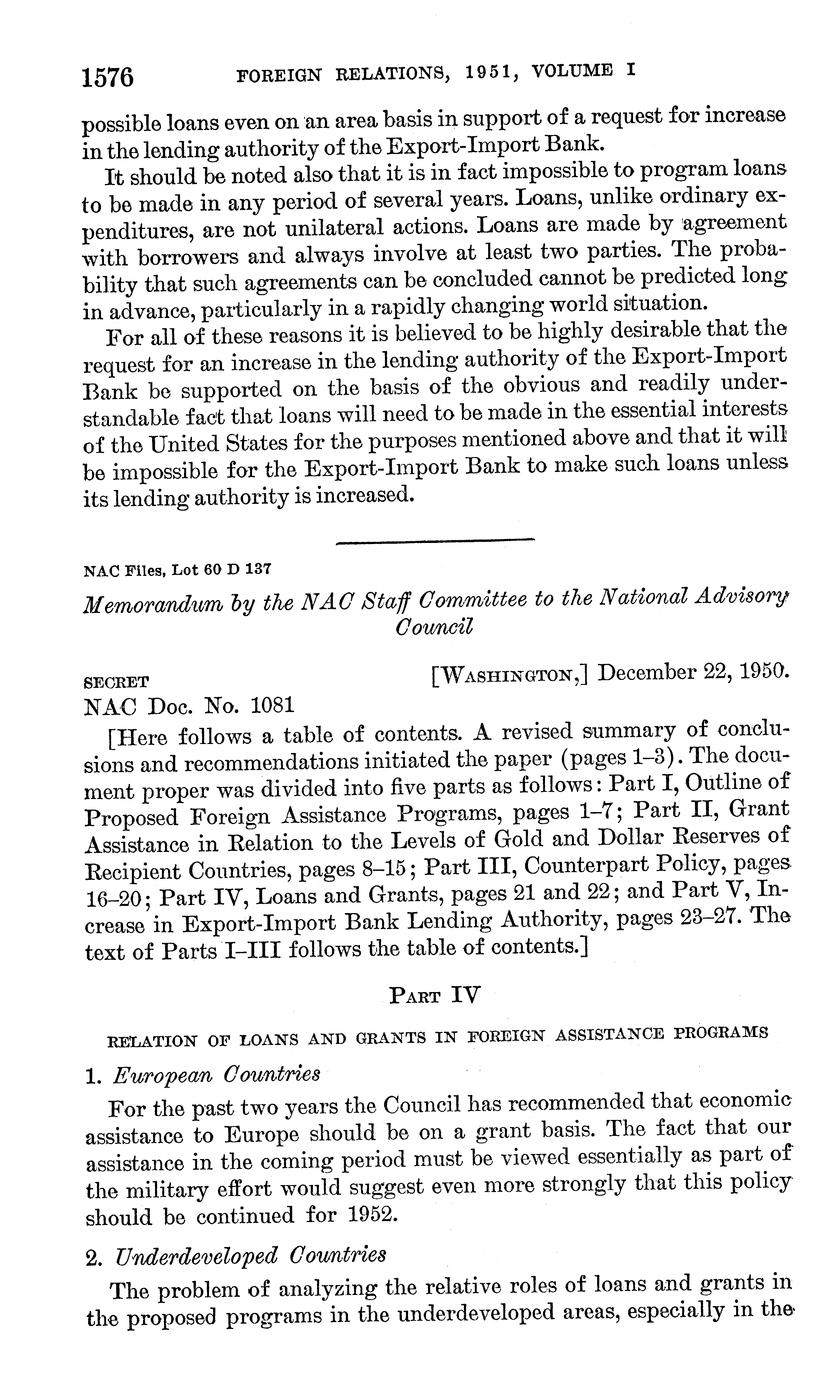 1576 FOREIGN RELATIONS, 1951, VOLUME I

possible loans even on an area basis in support of a request for increase in the lending authority of the Export-Import Bank.

It should be noted also that it is in fact impossible to program loans to be made in any period of several years. Loans, unlike ordinary expenditures, are not unilateral actions. Loans are made by agreement with borrowers and always involve at least two parties. The probability that such agreements can be concluded cannot be predicted long in advance, particularly in a rapidly changing world situation.

For all of these reasons it is believed to be highly desirable that the request for an increase in the lending authority of the Export-Import Bank be supported on the basis of the obvious and readily understandable fact that loans will need to be made in the essential interests of the United States for the purposes mentioned above and that it will be impossible for the Export-Import Bank to make such loans unless its lending authority is increased.

NAC Files, Lot 60 D 137

Memorandum by the NAC Staff Committee to the National Advisory Council

SECRET [WASHINGTON,] December 22, 1950.

NAC Doc. No. 1081

[Here follows a table of contents. A revised summary of conclusions and recommendations initiated the paper (pages 1–3). The document proper was divided into five parts as follows: Part I, Outline of Proposed Foreign Assistance Programs, pages 1–7; Part II, Grant Assistance in Relation to the Levels of Gold and Dollar Reserves of Recipient Countries, pages 8–15; Part III, Counterpart Policy, pages 16–20; Part IV, Loans and Grants, pages 21 and 22; and Part V, Increase in Export-Import Bank Lending Authority, pages 23–27. The text of Parts I–III follows the table of contents.]

PART IV

RELATION OF LOANS AND GRANTS IN FOREIGN ASSISTANCE PROGRAMS

1. European Countries

For the past two years the Council has recommended that economic assistance to Europe should be on a grant basis. The fact that our assistance in the coming period must be viewed essentially as part of the military effort would suggest even more strongly that this policy should be continued for 1952.

2. Underdeveloped Countries

The problem of analyzing the relative roles of loans and grants in the proposed programs in the underdeveloped areas, especially in the